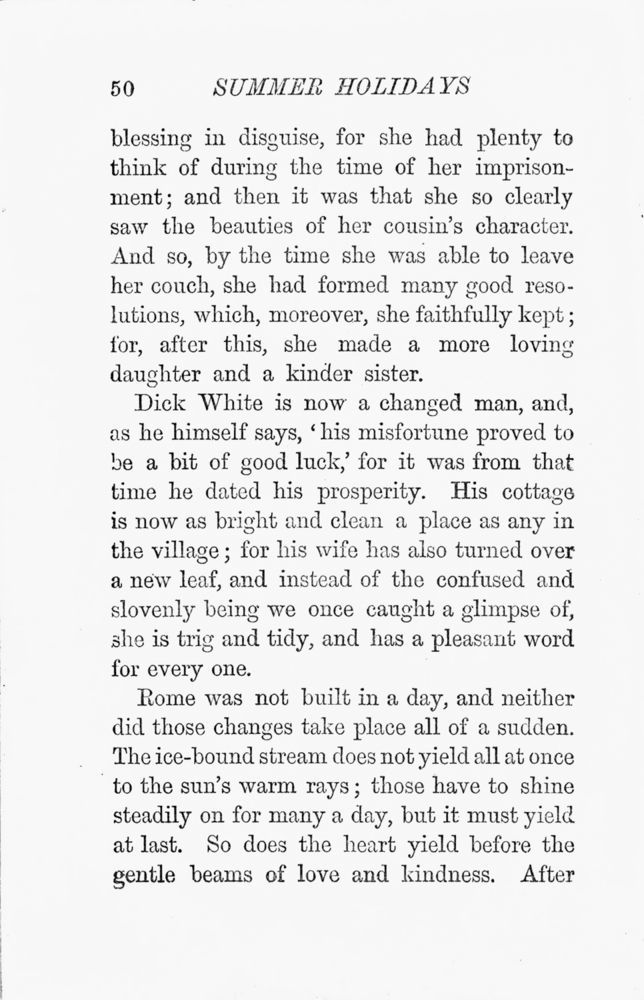 50 SUMMER HOLIDAYS

blessing in disguise, for she had plenty to think of during the time of her imprisonment; and then it was that she so clearly saw the beauties of her cousin's character. And so, by the time she was able to leave her couch, she had formed many good resolutions, which, moreover, she faithfully kept; for, after this, she made a more loving daughter and a kinder sister.

Dick White is now a changed man, and, as he himself says, 'his misfortune proved to be a bit of good luck,' for it was from that time he dated his prosperity. His cottage is now as bright and clean a place as any in the village; for his wife has also turned over a new leaf, and instead of the confused and slovenly being we once caught a glimpse of, she is trig and tidy, and has a pleasant word for every one.

Rome was not built in a day, and neither did those changes take place all of a sudden. The ice-bound stream does not yield all at once to the sun's warm rays; those have to shine steadily on for many a day, but it must yield at last. So does the heart yield before the gentle beams of love and kindness. After